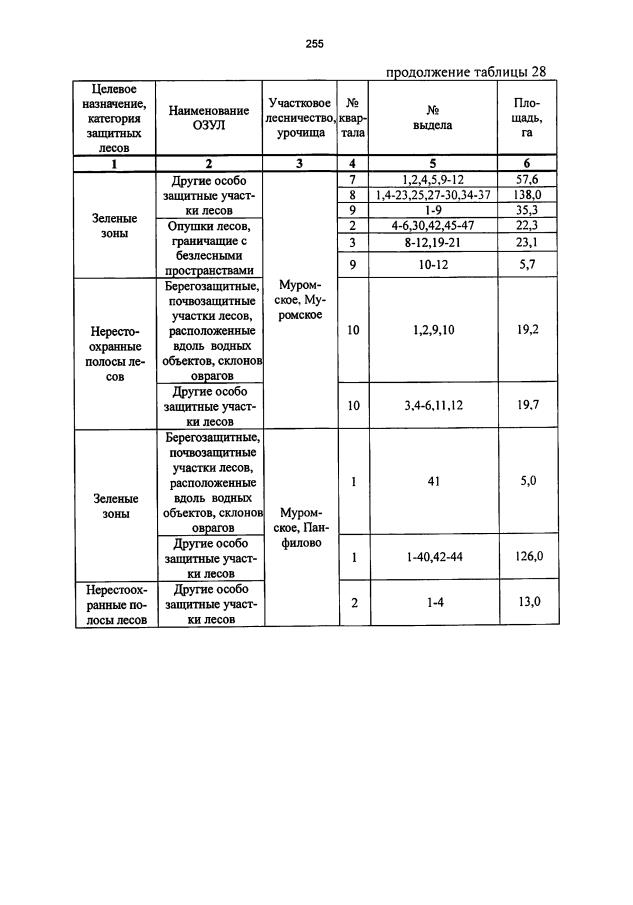 255

продолжение таблицы 28

| Целевое назначение, категория защитных лесов | Наименование ОЗУЛ | Участковое лесничество, урочища | № квартала | № выдела | Площадь, га |
|---|---|---|---|---|---|
| 1 | 2 | 3 | 4 | 5 | 6 |
| Зеленые зоны | Другие особо защитные участки лесов | Муромское, Муромское | 7 | 1,2,4,5,9-12 | 57,6 |
| | | | 8 | 1,4-23,25,27-30,34-37 | 138,0 |
| | | | 9 | 1-9 | 35,3 |
| | Опушки лесов, граничащие с безлесными пространствами | | 2 | 4-6,30,42,45-47 | 22,3 |
| | | | 3 | 8-12,19-21 | 23,1 |
| | | | 9 | 10-12 | 5,7 |
| Нерестоохранные полосы лесов | Берегозащитные, почвозащитные участки лесов, расположенные вдоль водных объектов, склонов оврагов | | 10 | 1,2,9,10 | 19,2 |
| | Другие особо защитные участки лесов | | 10 | 3,4-6,11,12 | 19,7 |
| Зеленые зоны | Берегозащитные, почвозащитные участки лесов, расположенные вдоль водных объектов, склонов оврагов | Муромское, Панфилово | 1 | 41 | 5,0 |
| | Другие особо защитные участки лесов | | 1 | 1-40,42-44 | 126,0 |
| Нерестоохранные полосы лесов | Другие особо защитные участки лесов | | 2 | 1-4 | 13,0 |